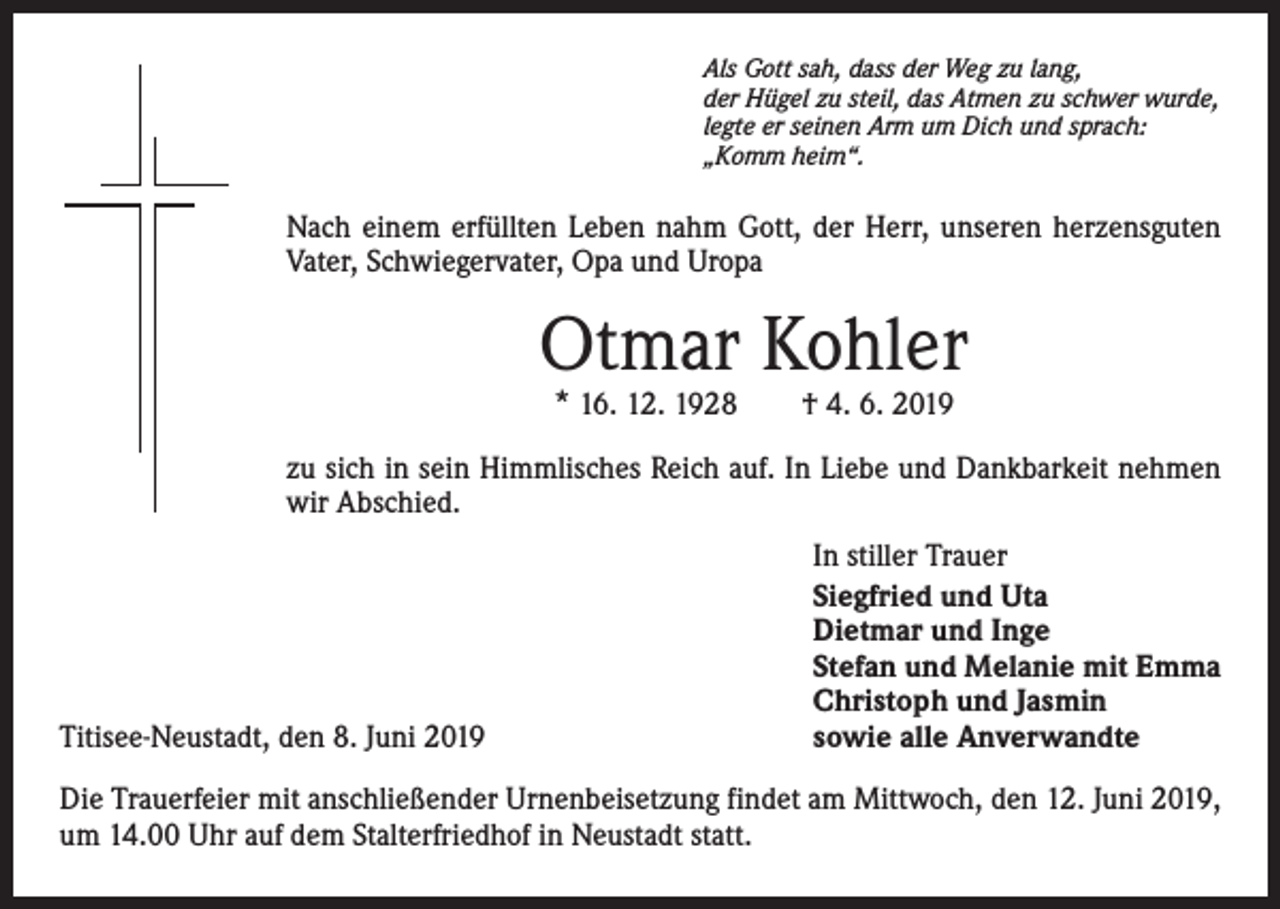 Als Gott sah, dass der Weg zu lang,
der Hügel zu steil, das Atmen zu schwer wurde,
legte er seinen Arm um Dich und sprach:
„Komm heim“.

Nach einem erfüllten Leben nahm Gott, der Herr, unseren herzensguten Vater, Schwiegervater, Opa und Uropa

Otmar Kohler

* 16. 12. 1928 † 4. 6. 2019

zu sich in sein Himmlisches Reich auf. In Liebe und Dankbarkeit nehmen wir Abschied.

In stiller Trauer
Siegfried und Uta
Dietmar und Inge
Stefan und Melanie mit Emma
Christoph und Jasmin
sowie alle Anverwandte

Titisee-Neustadt, den 8. Juni 2019

Die Trauerfeier mit anschließender Urnenbeisetzung findet am Mittwoch, den 12. Juni 2019, um 14.00 Uhr auf dem Stalterfriedhof in Neustadt statt.